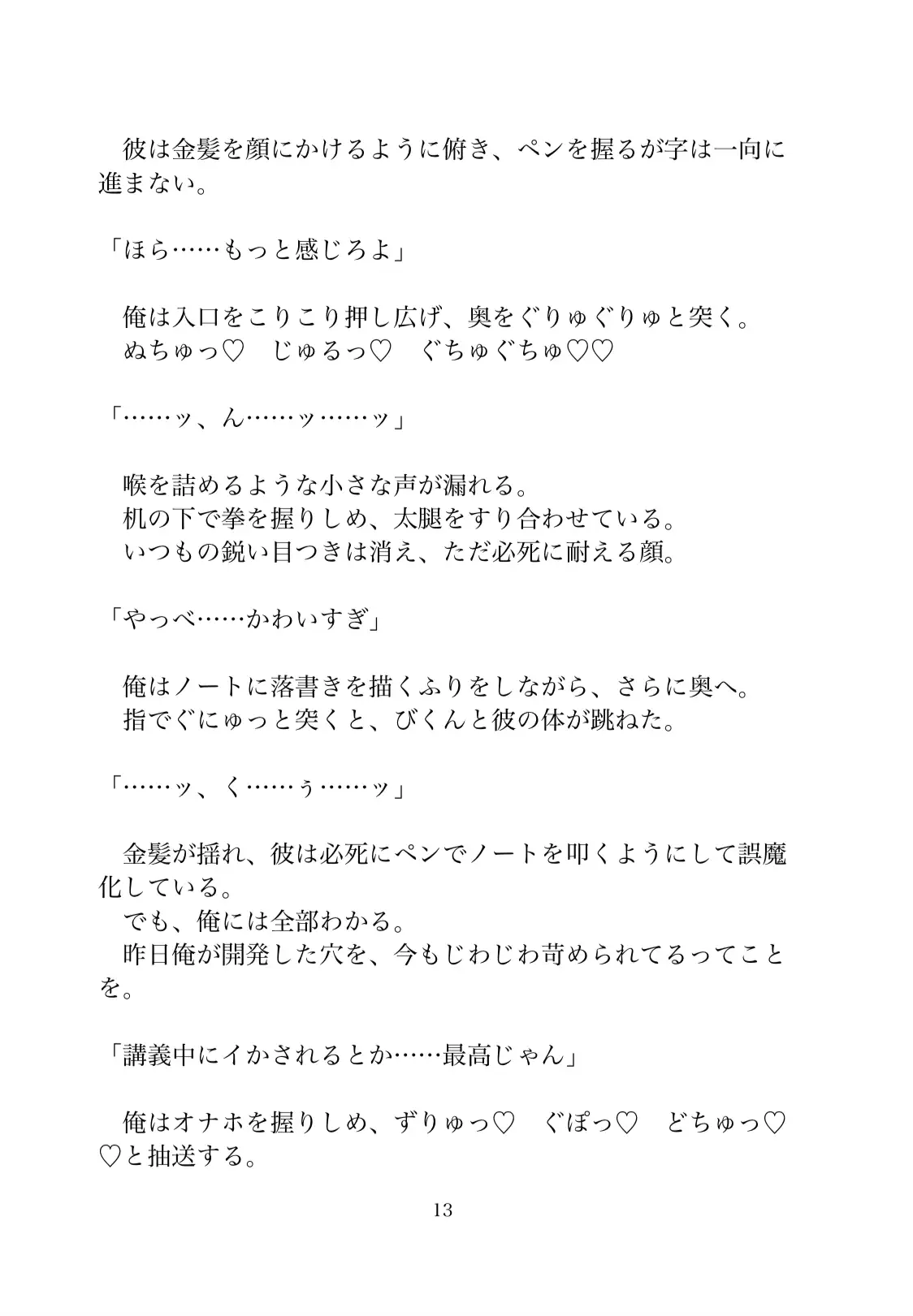 彼は金髪を顔にかけるように俯き、ペンを握るが字は一向に進まない。

「ほら……もっと感じろよ」

俺は入口をこりこり押し広げ、奥をぐりゅぐりゅと突く。
ぬちゅっ♡　じゅるっ♡　ぐちゅぐちゅ♡♡

「……ッ、ん……ッ……ッ」

喉を詰めるような小さな声が漏れる。
机の下で拳を握りしめ、太腿をすり合わせている。
いつもの鋭い目つきは消え、ただ必死に耐える顔。

「やっべ……かわいすぎ」

俺はノートに落書きを描くふりをしながら、さらに奥へ。
指でぐにゅっと突くと、びくんと彼の体が跳ねた。

「……ッ、く……ぅ……ッ」

金髪が揺れ、彼は必死にペンでノートを叩くようにして誤魔化している。
でも、俺には全部わかる。
昨日俺が開発した穴を、今もじわじわ苛められてるってことを。

「講義中にイかされるとか……最高じゃん」

俺はオナホを握りしめ、ずりゅっ♡　ぐぽっ♡　どちゅっ♡♡と抽送する。

13